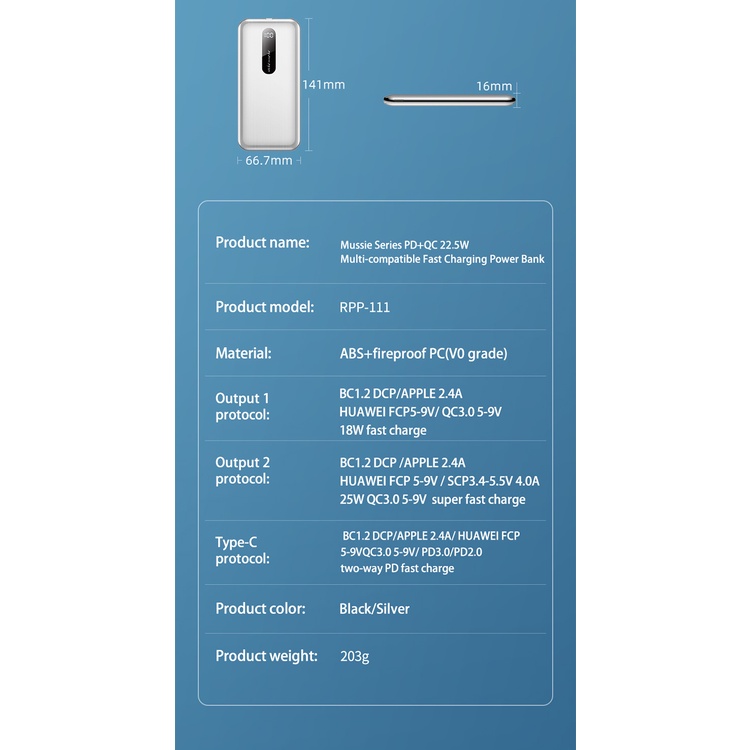 141mm

16mm

66.7mm

Product name:
Mussie Series PD+QC 22.5W
Multi-compatible Fast Charging Power Bank

Product model:
RPP-111

Material:
ABS+fireproof PC(V0 grade)

Output 1 protocol:
BC1.2 DCP/APPLE 2.4A
HUAWEI FCP5-9V/ QC3.0 5-9V
18W fast charge

Output 2 protocol:
BC1.2 DCP /APPLE 2.4A
HUAWEI FCP 5-9V / SCP3.4-5.5V 4.0A
25W QC3.0 5-9V super fast charge

Type-C protocol:
BC1.2 DCP/APPLE 2.4A/ HUAWEI FCP
5-9VQC3.0 5-9V/ PD3.0/PD2.0
two-way PD fast charge

Product color:
Black/Silver

Product weight:
203g